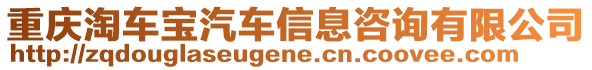 重庆淘车宝汽车信息咨询有限公司
http://zqdouglaseugene.cn.coovee.com